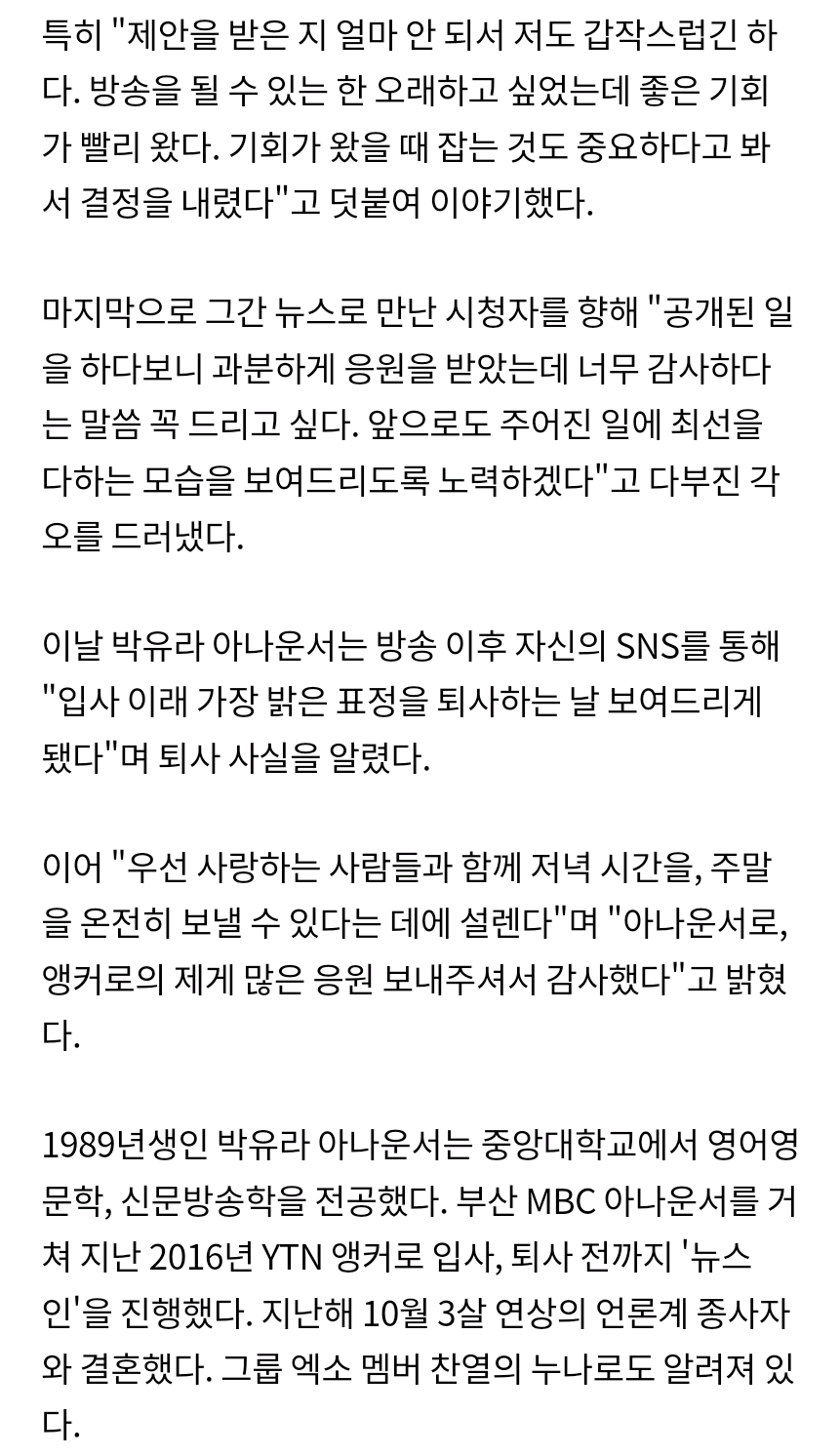 특히 "제안을 받은 지 얼마 안 되서 저도 갑작스럽긴 하다. 방송을 될 수 있는 한 오래하고 싶었는데 좋은 기회가 빨리 왔다. 기회가 왔을 때 잡는 것도 중요하다고 봐서 결정을 내렸다"고 덧붙여 이야기했다.

마지막으로 그간 뉴스로 만난 시청자를 향해 "공개된 일을 하다보니 과분하게 응원을 받았는데 너무 감사하다는 말씀 꼭 드리고 싶다. 앞으로도 주어진 일에 최선을 다하는 모습을 보여드리도록 노력하겠다"고 다부진 각오를 드러냈다.

이날 박유라 아나운서는 방송 이후 자신의 SNS를 통해 "입사 이래 가장 밝은 표정을 퇴사하는 날 보여드리게 됐다"며 퇴사 사실을 알렸다.

이어 "우선 사랑하는 사람들과 함께 저녁 시간을, 주말을 온전히 보낼 수 있다는 데에 설렌다"며 "아나운서로, 앵커로의 제게 많은 응원 보내주셔서 감사했다"고 밝혔다.

1989년생인 박유라 아나운서는 중앙대학교에서 영어영문학, 신문방송학을 전공했다. 부산 MBC 아나운서를 거쳐 지난 2016년 YTN 앵커로 입사, 퇴사 전까지 '뉴스인'을 진행했다. 지난해 10월 3살 연상의 언론계 종사자와 결혼했다. 그룹 엑소 멤버 찬열의 누나로도 알려져 있다.